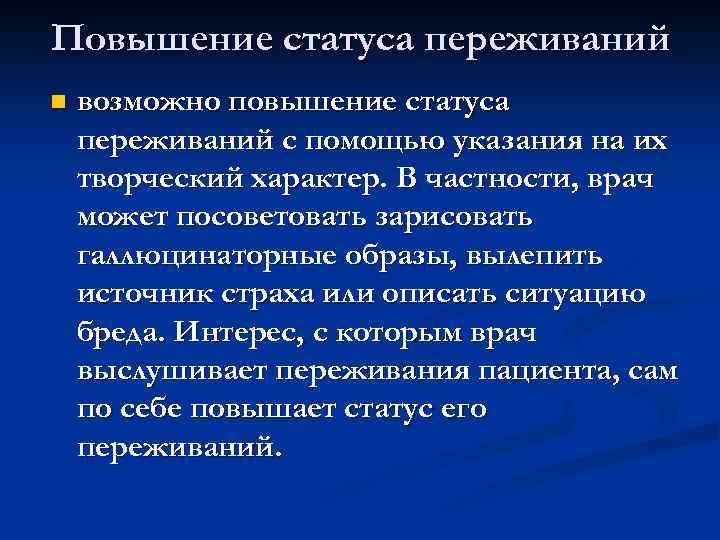 Повышение статуса переживаний

возможно повышение статуса переживаний с помощью указания на их творческий характер. В частности, врач может посоветовать зарисовать галлюцинаторные образы, вылепить источник страха или описать ситуацию бреда. Интерес, с которым врач выслушивает переживания пациента, сам по себе повышает статус его переживаний.